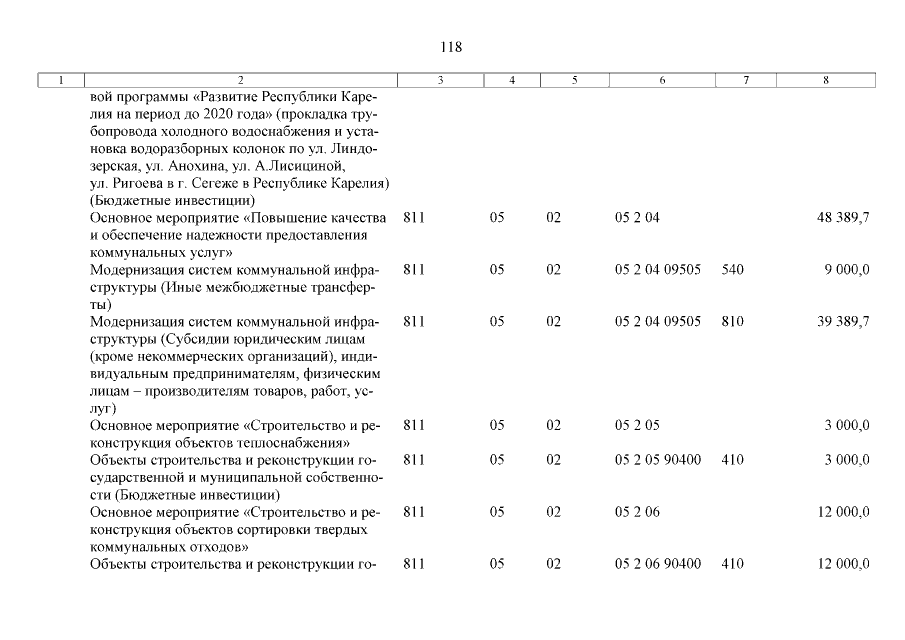 118

| 1 | 2 | 3 | 4 | 5 | 6 | 7 | 8 |
|---|---|---|---|---|---|---|---|
| | вой программы «Развитие Республики Карелия на период до 2020 года» (прокладка трубопровода холодного водоснабжения и установка водоразборных колонок по ул. Линдозерская, ул. Анохина, ул. А.Лисициной, ул. Ригоева в г. Сегеже в Республике Карелия) (Бюджетные инвестиции) | | | | | | |
| | Основное мероприятие «Повышение качества и обеспечение надежности предоставления коммунальных услуг» | 811 | 05 | 02 | 05 2 04 | | 48 389,7 |
| | Модернизация систем коммунальной инфраструктуры (Иные межбюджетные трансферты) | 811 | 05 | 02 | 05 2 04 09505 | 540 | 9 000,0 |
| | Модернизация систем коммунальной инфраструктуры (Субсидии юридическим лицам (кроме некоммерческих организаций), индивидуальным предпринимателям, физическим лицам – производителям товаров, работ, услуг) | 811 | 05 | 02 | 05 2 04 09505 | 810 | 39 389,7 |
| | Основное мероприятие «Строительство и реконструкция объектов теплоснабжения» | 811 | 05 | 02 | 05 2 05 | | 3 000,0 |
| | Объекты строительства и реконструкции государственной и муниципальной собственности (Бюджетные инвестиции) | 811 | 05 | 02 | 05 2 05 90400 | 410 | 3 000,0 |
| | Основное мероприятие «Строительство и реконструкция объектов сортировки твердых коммунальных отходов» | 811 | 05 | 02 | 05 2 06 | | 12 000,0 |
| | Объекты строительства и реконструкции го- | 811 | 05 | 02 | 05 2 06 90400 | 410 | 12 000,0 |